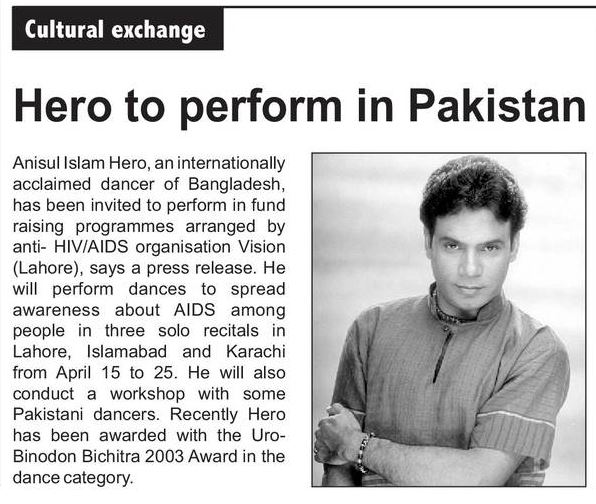 Cultural exchange

Hero to perform in Pakistan

Anisul Islam Hero, an internationally acclaimed dancer of Bangladesh, has been invited to perform in fund raising programmes arranged by anti- HIV/AIDS organisation Vision (Lahore), says a press release. He will perform dances to spread awareness about AIDS among people in three solo recitals in Lahore, Islamabad and Karachi from April 15 to 25. He will also conduct a workshop with some Pakistani dancers. Recently Hero has been awarded with the Uro-Binodon Bichitra 2003 Award in the dance category.